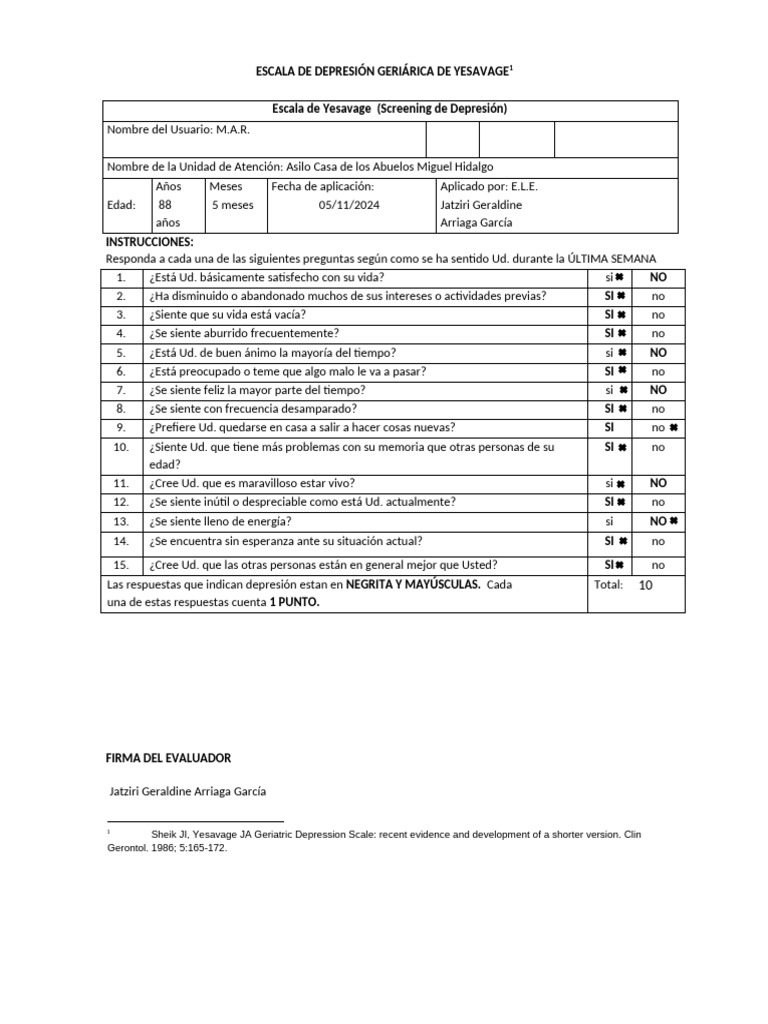 ESCALA DE DEPRESIÓN GERIÁRICA DE YESAVAGE$^{1}$

Escala de Yesavage (Screening de Depresión)

Nombre del Usuario: M.A.R.

Nombre de la Unidad de Atención: Asilo Casa de los Abuelos Miguel Hidalgo

Edad: Años 88 años
Meses 5 meses
Fecha de aplicación: 05/11/2024
Aplicado por: E.L.E. Jatziri Geraldine Arriaga García

INSTRUCCIONES:
Responda a cada una de las siguientes preguntas según como se ha sentido Ud. durante la ÚLTIMA SEMANA

| 1. | ¿Está Ud. básicamente satisfecho con su vida? | si ✖ | NO |
|---|---|---|---|
| 2. | ¿Ha disminuido o abandonado muchos de sus intereses o actividades previas? | SI ✖ | no |
| 3. | ¿Siente que su vida está vacía? | SI ✖ | no |
| 4. | ¿Se siente aburrido frecuentemente? | SI ✖ | no |
| 5. | ¿Está Ud. de buen ánimo la mayoría del tiempo? | si ✖ | NO |
| 6. | ¿Está preocupado o teme que algo malo le va a pasar? | SI ✖ | no |
| 7. | ¿Se siente feliz la mayor parte del tiempo? | si ✖ | NO |
| 8. | ¿Se siente con frecuencia desamparado? | SI ✖ | no |
| 9. | ¿Prefiere Ud. quedarse en casa a salir a hacer cosas nuevas? | SI | no ✖ |
| 10. | ¿Siente Ud. que tiene más problemas con su memoria que otras personas de su edad? | SI ✖ | no |
| 11. | ¿Cree Ud. que es maravilloso estar vivo? | si ✖ | NO |
| 12. | ¿Se siente inútil o despreciable como está Ud. actualmente? | SI ✖ | no |
| 13. | ¿Se siente lleno de energía? | si | NO ✖ |
| 14. | ¿Se encuentra sin esperanza ante su situación actual? | SI ✖ | no |
| 15. | ¿Cree Ud. que las otras personas están en general mejor que Usted? | SI ✖ | no |

Las respuestas que indican depresión estan en NEGRITA Y MAYÚSCULAS. Cada una de estas respuestas cuenta 1 PUNTO.
Total: 10

FIRMA DEL EVALUADOR

Jatziri Geraldine Arriaga García

$^{1}$ Sheik JI, Yesavage JA Geriatric Depression Scale: recent evidence and development of a shorter version. Clin Gerontol. 1986; 5:165-172.